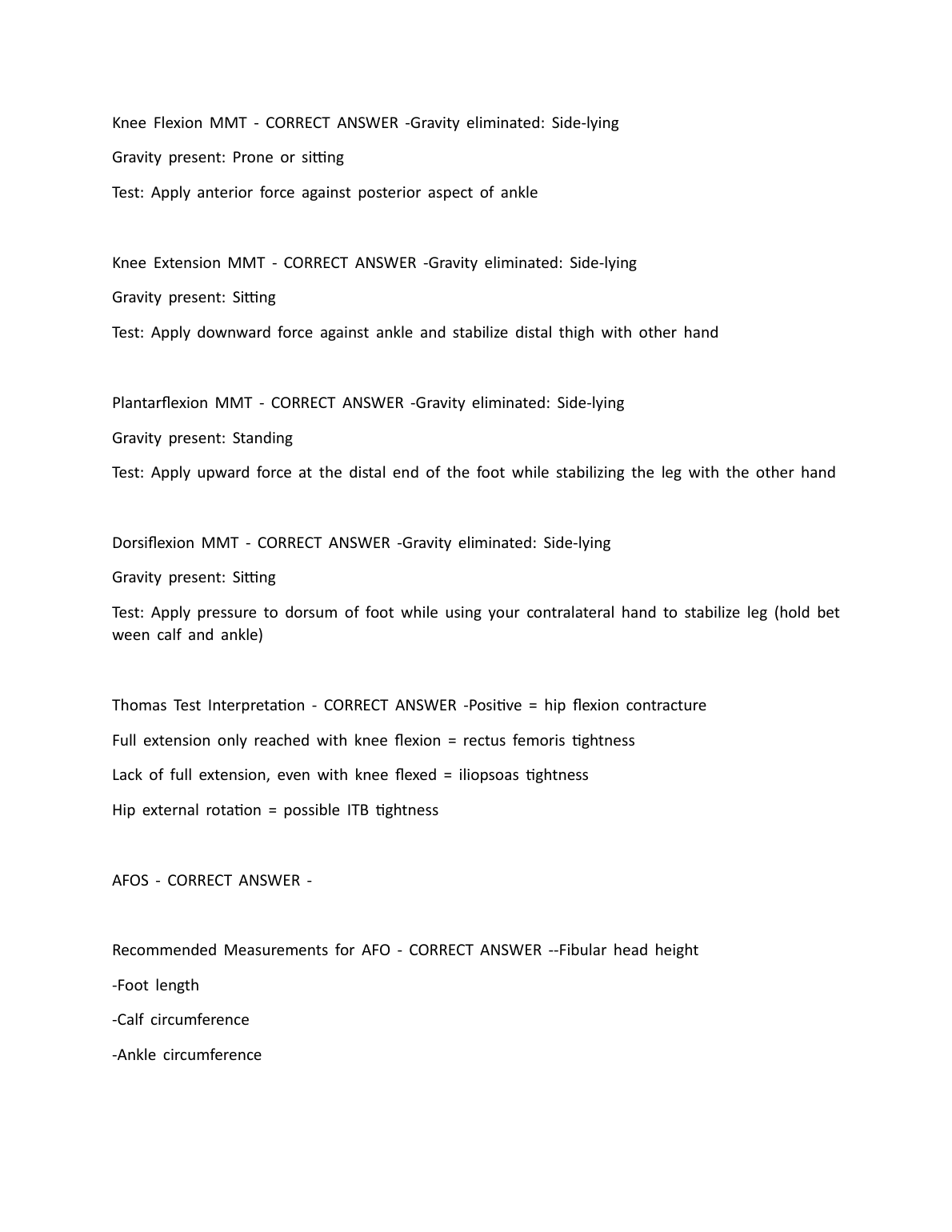 Knee Flexion MMT - CORRECT ANSWER -Gravity eliminated: Side-lying

Gravity present: Prone or sitting

Test: Apply anterior force against posterior aspect of ankle

Knee Extension MMT - CORRECT ANSWER -Gravity eliminated: Side-lying

Gravity present: Sitting

Test: Apply downward force against ankle and stabilize distal thigh with other hand

Plantarflexion MMT - CORRECT ANSWER -Gravity eliminated: Side-lying

Gravity present: Standing

Test: Apply upward force at the distal end of the foot while stabilizing the leg with the other hand

Dorsiflexion MMT - CORRECT ANSWER -Gravity eliminated: Side-lying

Gravity present: Sitting

Test: Apply pressure to dorsum of foot while using your contralateral hand to stabilize leg (hold bet ween calf and ankle)

Thomas Test Interpretation - CORRECT ANSWER -Positive = hip flexion contracture

Full extension only reached with knee flexion = rectus femoris tightness

Lack of full extension, even with knee flexed = iliopsoas tightness

Hip external rotation = possible ITB tightness

AFOS - CORRECT ANSWER -

Recommended Measurements for AFO - CORRECT ANSWER --Fibular head height

-Foot length

-Calf circumference

-Ankle circumference